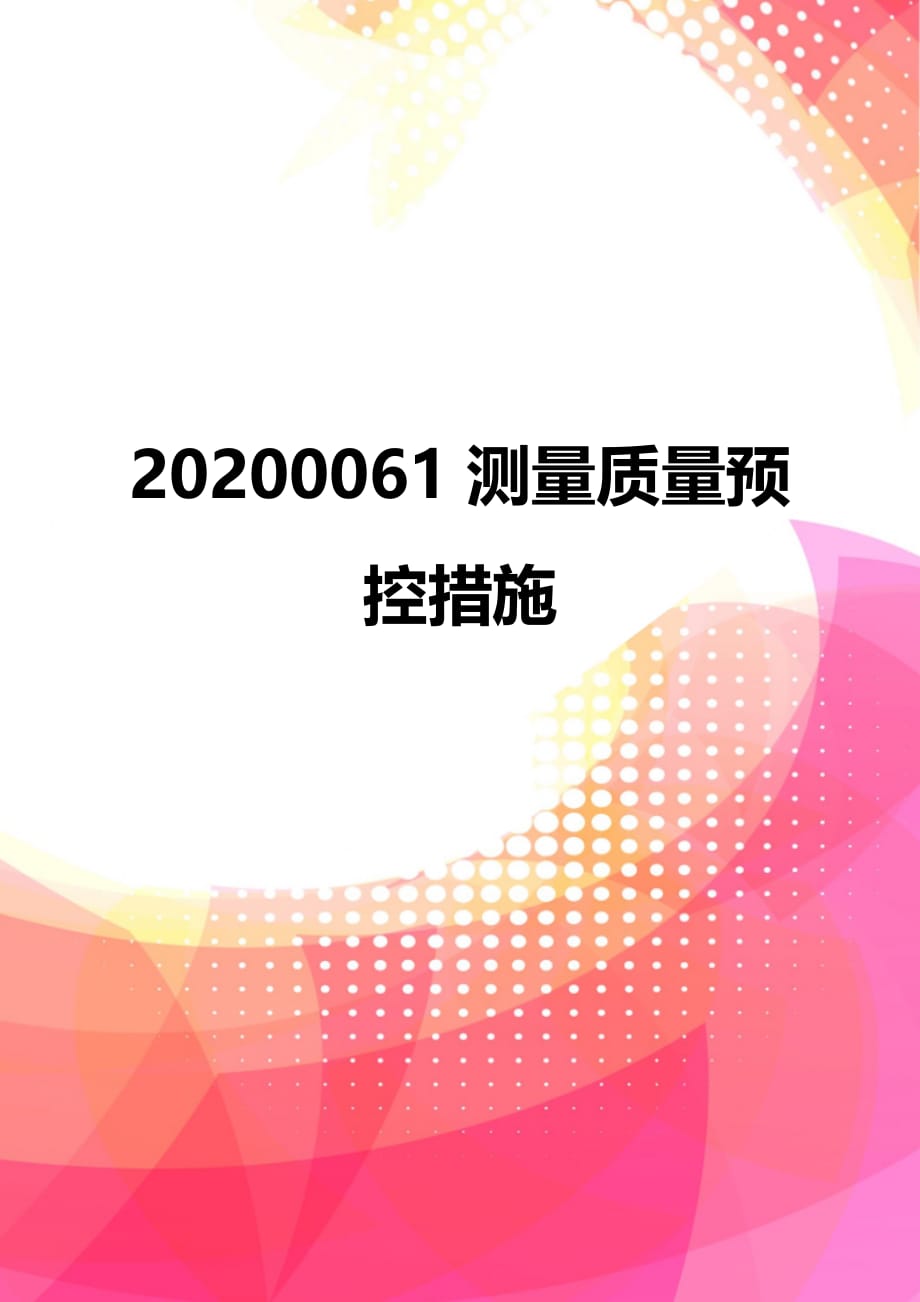 20200061 测量质量预控措施